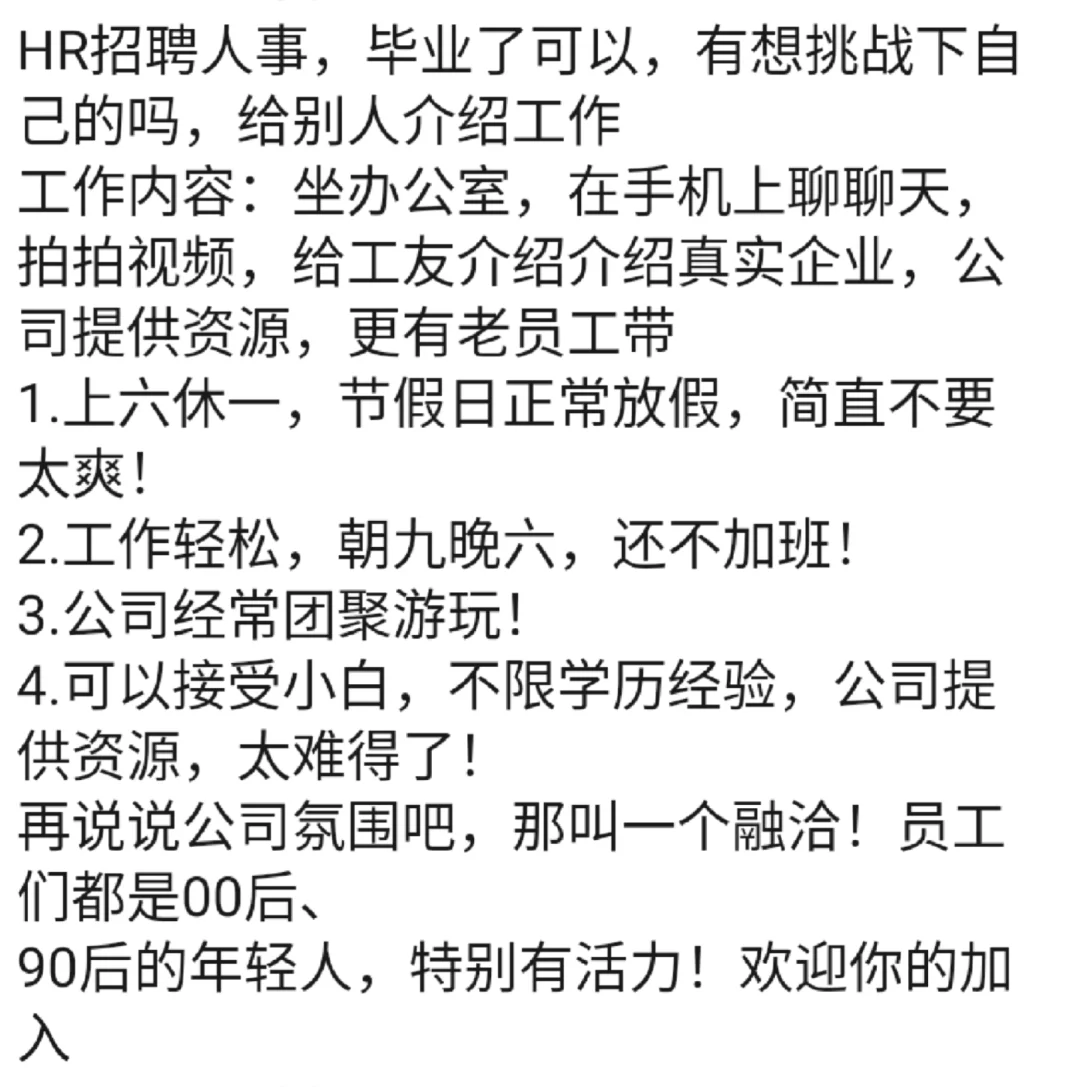 HR招聘人事，毕业了可以，有想挑战下自己的吗，给别人介绍工作
工作内容：坐办公室，在手机上聊聊天，拍拍视频，给工友介绍介绍真实企业，公司提供资源，更有老员工带
1.上六休一，节假日正常放假，简直不要太爽！
2.工作轻松，朝九晚六，还不加班！
3.公司经常团聚游玩！
4.可以接受小白，不限学历经验，公司提供资源，太难得了！
再说说公司氛围吧，那叫一个融洽！员工们都是00后、
90后的年轻人，特别有活力！欢迎你的加入